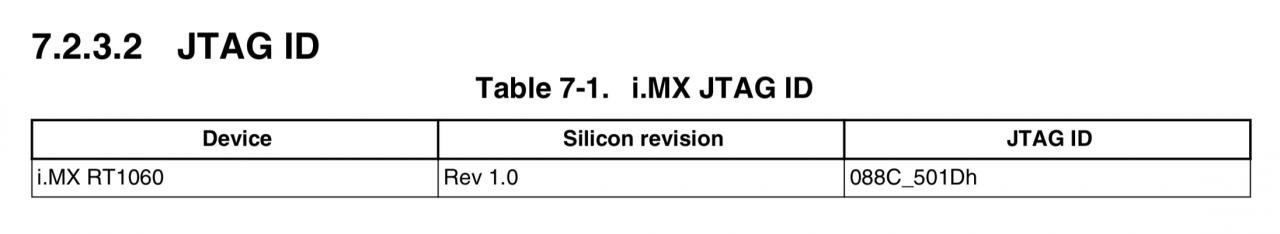 7.2.3.2 JTAG ID

Table 7-1. i.MX JTAG ID

| Device | Silicon revision | JTAG ID |
|---|---|---|
| i.MX RT1060 | Rev 1.0 | 088C_501Dh |